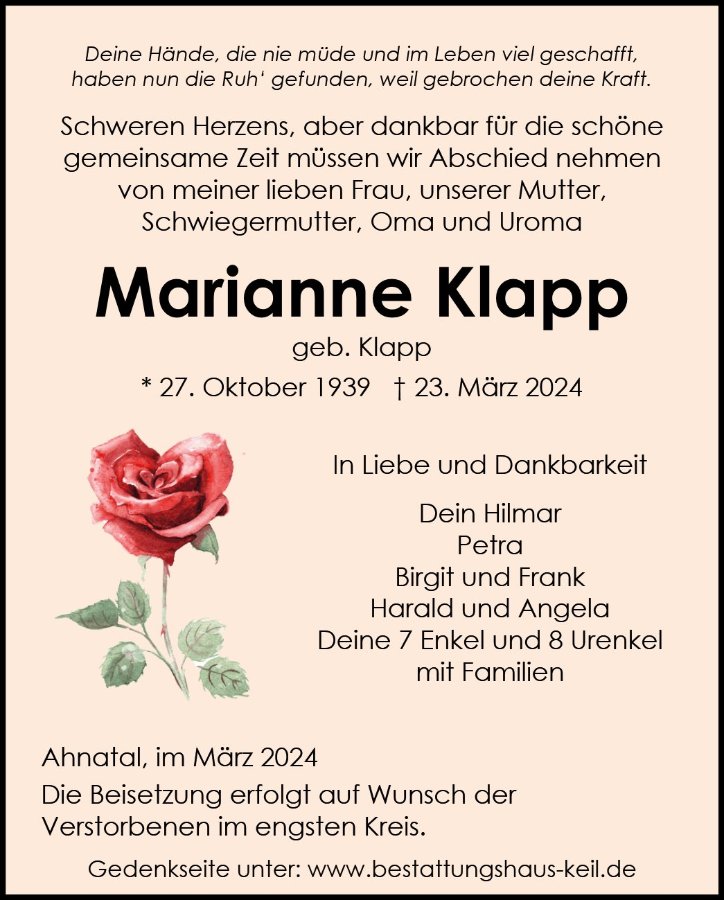 Deine Hände, die nie müde und im Leben viel geschafft, haben nun die Ruh' gefunden, weil gebrochen deine Kraft.

Schweren Herzens, aber dankbar für die schöne gemeinsame Zeit müssen wir Abschied nehmen von meiner lieben Frau, unserer Mutter, Schwiegermutter, Oma und Uroma

Marianne Klapp

geb. Klapp

* 27. Oktober 1939 † 23. März 2024

In Liebe und Dankbarkeit

Dein Hilmar
Petra
Birgit und Frank
Harald und Angela
Deine 7 Enkel und 8 Urenkel
mit Familien

Ahnatal, im März 2024

Die Beisetzung erfolgt auf Wunsch der Verstorbenen im engsten Kreis.

Gedenkseite unter: www.bestattungshaus-keil.de